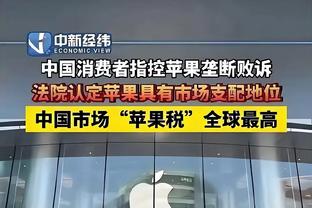 中新经纬
ECONOMIC VIEW

中国消费者指控苹果垄断败诉

法院认定苹果具有市场支配地位

中国市场“苹果税”全球最高